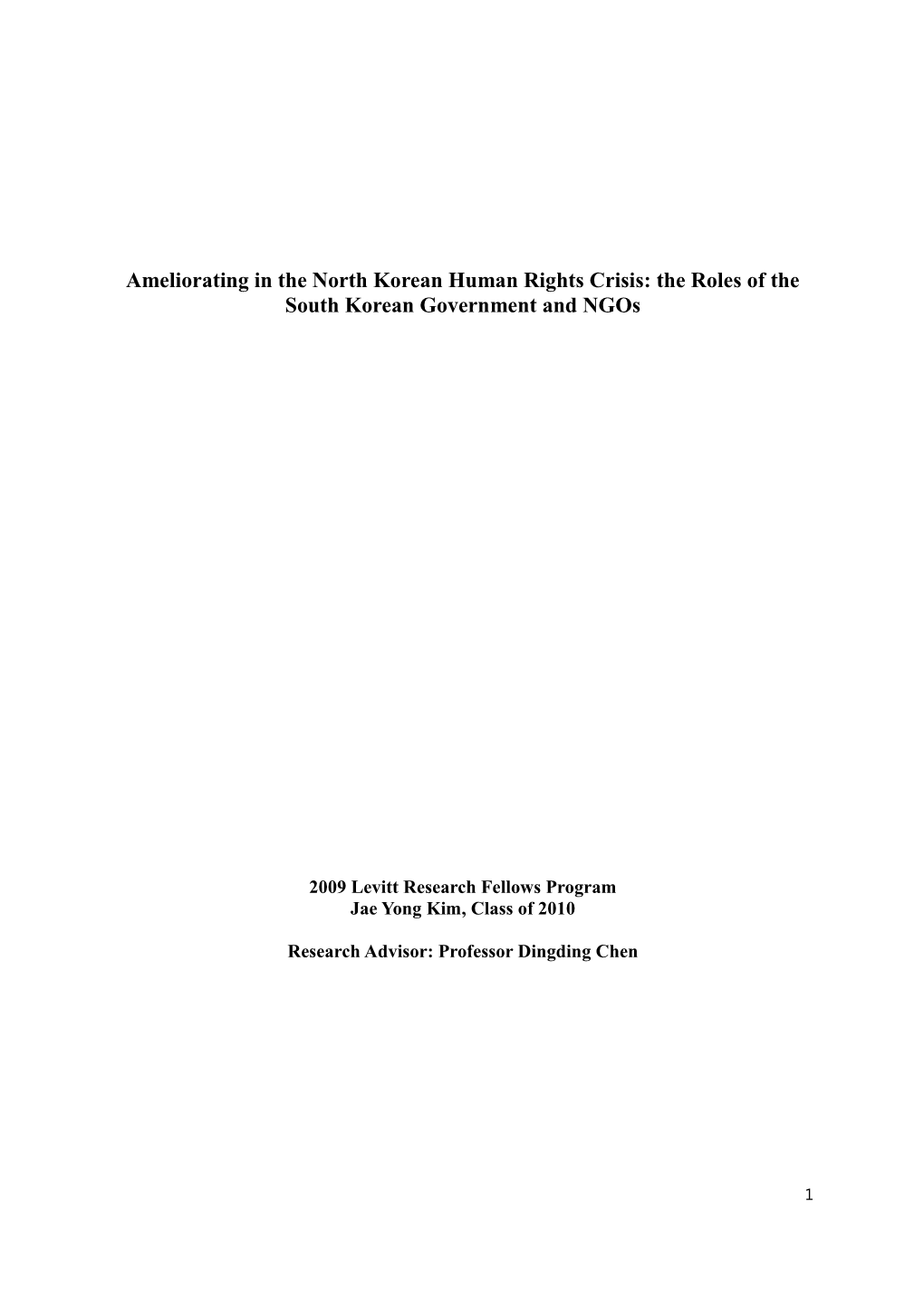 Ameliorating in the North Korean Human Rights Crisis: the Roles of the South Korean Government and NGOs

2009 Levitt Research Fellows Program
Jae Yong Kim, Class of 2010

Research Advisor: Professor Dingding Chen

1